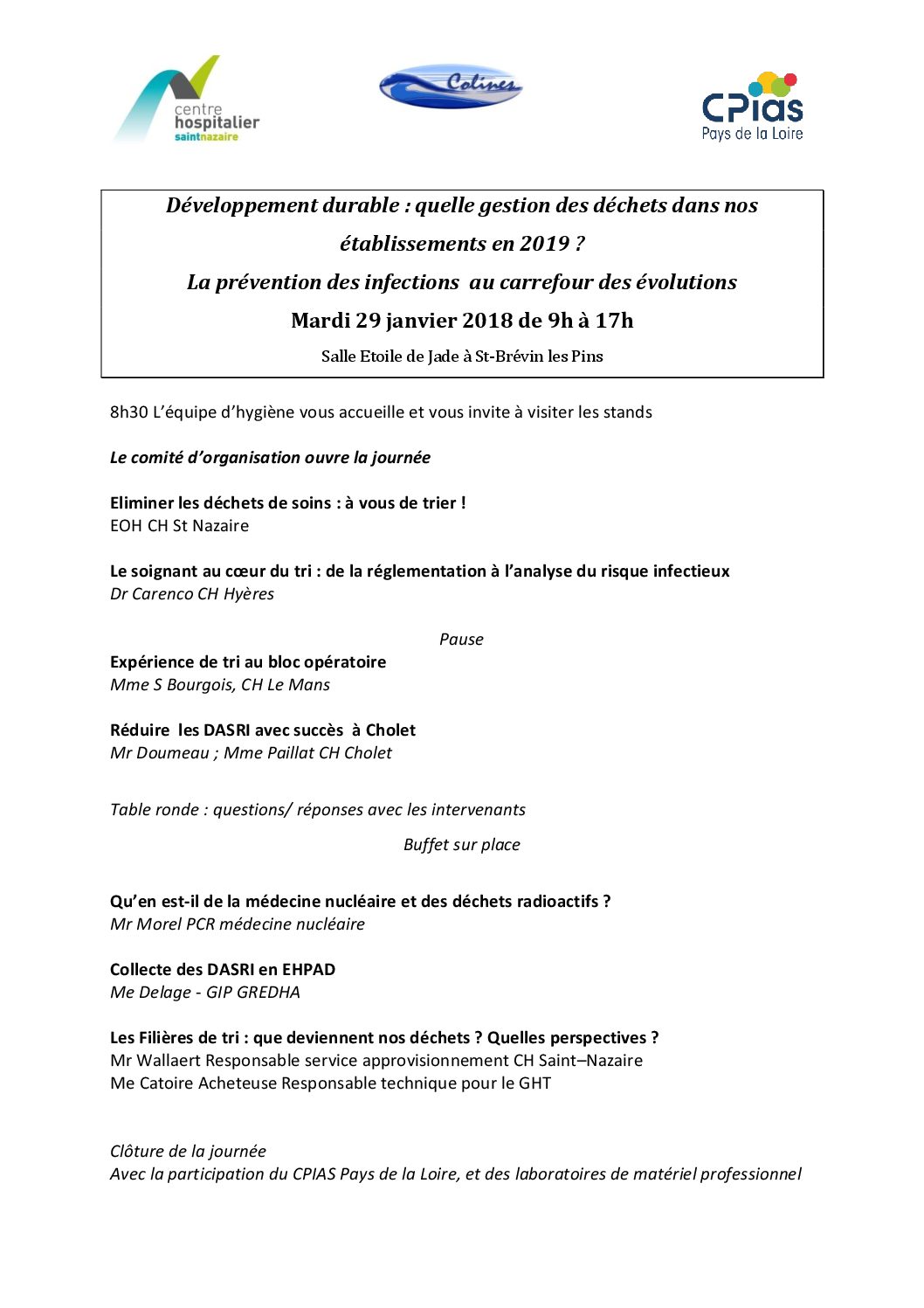 centre hospitalier saintnazaire

Colines

CPias Pays de la Loire

Développement durable : quelle gestion des déchets dans nos établissements en 2019 ?

La prévention des infections au carrefour des évolutions

Mardi 29 janvier 2018 de 9h à 17h

Salle Etoile de Jade à St-Brévin les Pins

8h30 L'équipe d'hygiène vous accueille et vous invite à visiter les stands

Le comité d'organisation ouvre la journée

Eliminer les déchets de soins : à vous de trier !
EOH CH St Nazaire

Le soignant au cœur du tri : de la réglementation à l'analyse du risque infectieux
Dr Carenco CH Hyères

Pause

Expérience de tri au bloc opératoire
Mme S Bourgois, CH Le Mans

Réduire les DASRI avec succès à Cholet
Mr Doumeau ; Mme Paillat CH Cholet

Table ronde : questions/ réponses avec les intervenants

Buffet sur place

Qu'en est-il de la médecine nucléaire et des déchets radioactifs ?
Mr Morel PCR médecine nucléaire

Collecte des DASRI en EHPAD
Me Delage - GIP GREDHA

Les Filières de tri : que deviennent nos déchets ? Quelles perspectives ?
Mr Wallaert Responsable service approvisionnement CH Saint–Nazaire
Me Catoire Acheteuse Responsable technique pour le GHT

Clôture de la journée
Avec la participation du CPIAS Pays de la Loire, et des laboratoires de matériel professionnel